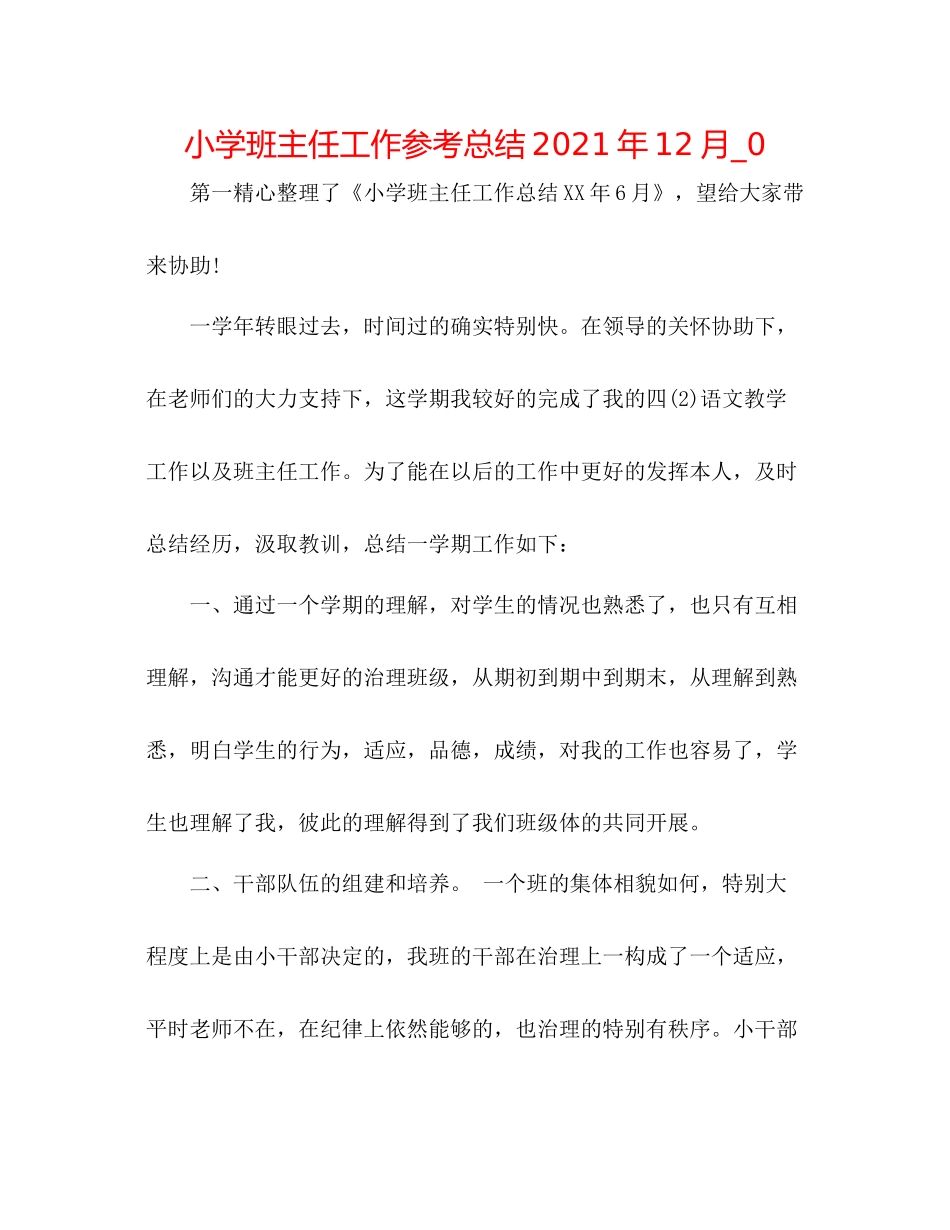 小学班主任工作参考总结2021年12月_0

第一精心整理了《小学班主任工作总结XX年6月》，望给大家带来协助！

一学年转眼过去，时间过的确实特别快。在领导的关怀协助下，在老师们的大力支持下，这学期我较好的完成了我的四(2)语文教学工作以及班主任工作。为了能在以后的工作中更好的发挥本人，及时总结经历，汲取教训，总结一学期工作如下：

一、通过一个学期的理解，对学生的情况也熟悉了，也只有互相理解，沟通才能更好的治理班级，从期初到期中到期末，从理解到熟悉，明白学生的行为，适应，品德，成绩，对我的工作也容易了，学生也理解了我，彼此的理解得到了我们班级体的共同开展。

二、干部队伍的组建和培养。 一个班的集体相貌如何，特别大程度上是由小干部决定的，我班的干部在治理上一构成了一个适应，平时老师不在，在纪律上依然能够的，也治理的特别有秩序。小干部